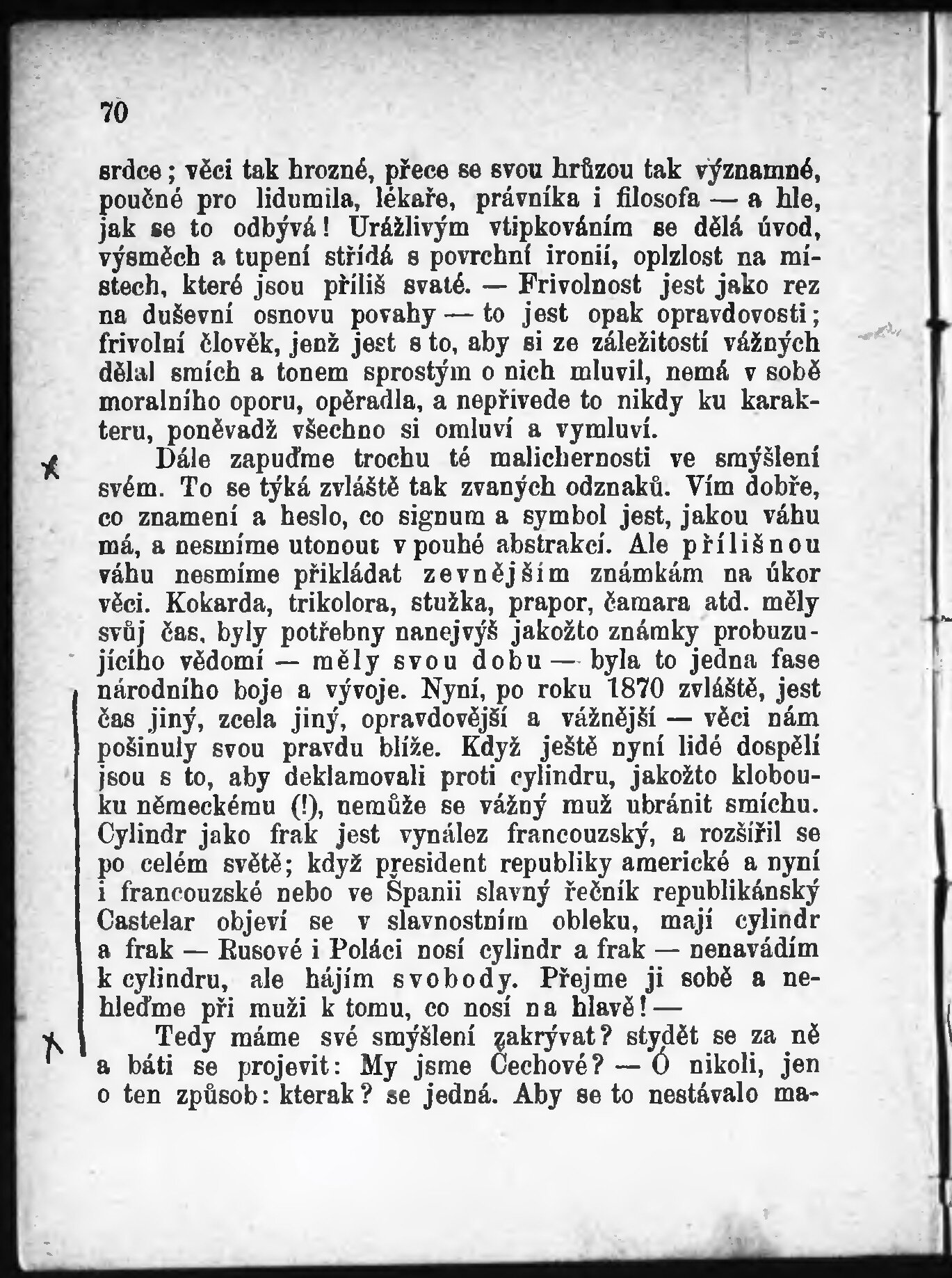 70

srdce; věci tak hrozné, přece se svou hrůzou tak významné, poučné pro lidumila, lékaře, právníka i filosofa — a hle, jak se to odbývá! Urážlivým vtipkováním se dělá úvod, výsměch a tupení střídá s povrchní ironií, oplzlost na místech, které jsou příliš svaté. — Frivolnost jest jako rez na duševní osnovu povahy — to jest opak opravdovosti; frivolní člověk, jenž jest s to, aby si ze záležitostí vážných dělal smích a tonem sprostým o nich mluvil, nemá v sobě moralního oporu, opěradla, a nepřivede to nikdy ku karakteru, poněvadž všechno si omluví a vymluví.

Dále zapuďme trochu té malichernosti ve smýšlení svém. To se týká zvláště tak zvaných odznaků. Vím dobře, co znamení a heslo, co signum a symbol jest, jakou váhu má, a nesmíme utonout v pouhé abstrakci. Ale přílišnou váhu nesmíme přikládat zevnějším známkám na úkor věci. Kokarda, trikolora, stužka, prapor, čamara atd. měly svůj čas, byly potřebny nanejvýš jakožto známky probuzujícího vědomí — měly svou dobu — byla to jedna fase národního boje a vývoje. Nyní, po roku 1870 zvláště, jest čas jiný, zcela jiný, opravdovější a vážnější — věci nám pošinuly svou pravdu blíže. Když ještě nyní lidé dospělí jsou s to, aby deklamovali proti cylindru, jakožto klobouku německému (!), nemůže se vážný muž ubránit smíchu. Cylindr jako frak jest vynález francouzský, a rozšířil se po celém světě; když president republiky americké a nyní i francouzské nebo ve Španii slavný řečník republikánský Castelar objeví se v slavnostním obleku, mají cylindr a frak — Rusové i Poláci nosí cylindr a frak — nenavádím k cylindru, ale hájím svobody. Přejme ji sobě a nehleďme při muži k tomu, co nosí na hlavě! —

Tedy máme své smýšlení zakrývat? stydět se za ně a báti se projevit: My jsme Čechové? — Ó nikoli, jen o ten způsob: kterak? se jedná. Aby se to nestávalo ma-